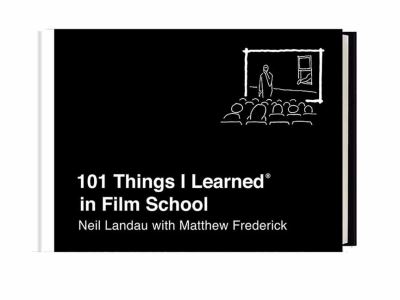 101 Things I Learned®
in Film School
Neil Landau with Matthew Frederick